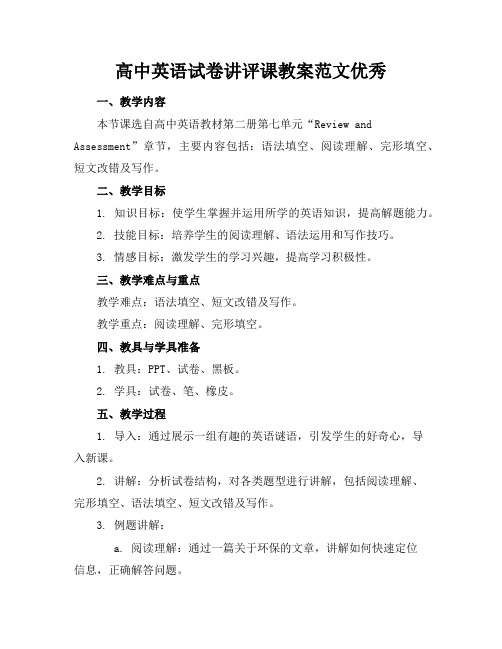 高中英语试卷讲评课教案范文优秀

一、教学内容

本节课选自高中英语教材第二册第七单元“Review and Assessment”章节，主要内容包括：语法填空、阅读理解、完形填空、短文改错及写作。

二、教学目标

1. 知识目标：使学生掌握并运用所学的英语知识，提高解题能力。

2. 技能目标：培养学生的阅读理解、语法运用和写作技巧。

3. 情感目标：激发学生的学习兴趣，提高学习积极性。

三、教学难点与重点

教学难点：语法填空、短文改错及写作。

教学重点：阅读理解、完形填空。

四、教具与学具准备

1. 教具：PPT、试卷、黑板。

2. 学具：试卷、笔、橡皮。

五、教学过程

1. 导入：通过展示一组有趣的英语谜语，引发学生的好奇心，导入新课。

2. 讲解：分析试卷结构，对各类题型进行讲解，包括阅读理解、完形填空、语法填空、短文改错及写作。

3. 例题讲解：

a. 阅读理解：通过一篇关于环保的文章，讲解如何快速定位信息，正确解答问题。